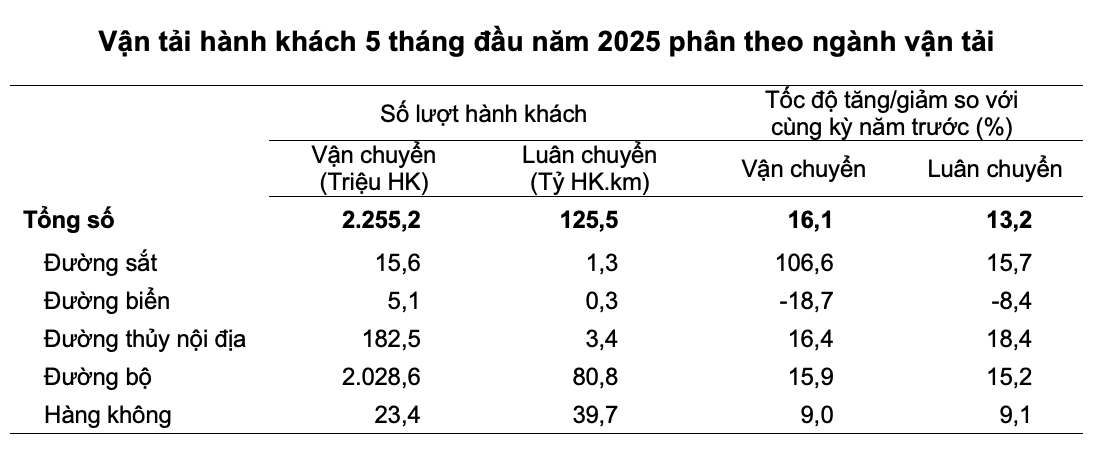 Vận tải hành khách 5 tháng đầu năm 2025 phân theo ngành vận tải

| | Số lượt hành khách | | Tốc độ tăng/giảm so với cùng kỳ năm trước (%) | |
|---|---|---|---|---|
| | Vận chuyển (Triệu HK) | Luân chuyển (Tỷ HK.km) | Vận chuyển | Luân chuyển |
| **Tổng số** | **2.255,2** | **125,5** | **16,1** | **13,2** |
| Đường sắt | 15,6 | 1,3 | 106,6 | 15,7 |
| Đường biển | 5,1 | 0,3 | -18,7 | -8,4 |
| Đường thủy nội địa | 182,5 | 3,4 | 16,4 | 18,4 |
| Đường bộ | 2.028,6 | 80,8 | 15,9 | 15,2 |
| Hàng không | 23,4 | 39,7 | 9,0 | 9,1 |